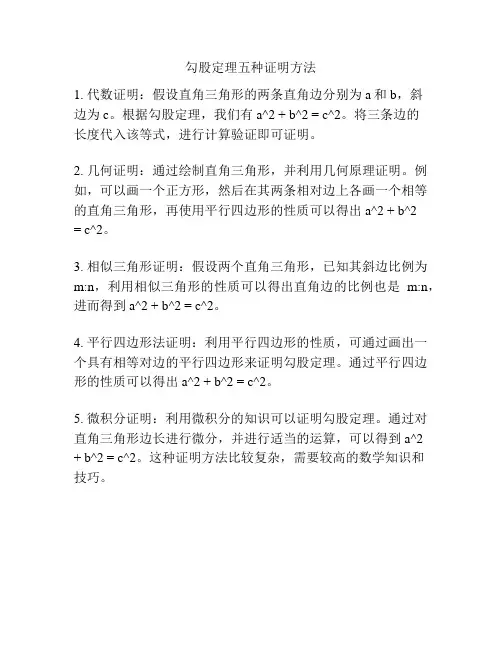 勾股定理五种证明方法

1. 代数证明：假设直角三角形的两条直角边分别为 a 和 b，斜边为 c。根据勾股定理，我们有 a^2 + b^2 = c^2。将三条边的长度代入该等式，进行计算验证即可证明。

2. 几何证明：通过绘制直角三角形，并利用几何原理证明。例如，可以画一个正方形，然后在其两条相对边上各画一个相等的直角三角形，再使用平行四边形的性质可以得出 a^2 + b^2 = c^2。

3. 相似三角形证明：假设两个直角三角形，已知其斜边比例为 m:n，利用相似三角形的性质可以得出直角边的比例也是 m:n，进而得到 a^2 + b^2 = c^2。

4. 平行四边形法证明：利用平行四边形的性质，可通过画出一个具有相等对边的平行四边形来证明勾股定理。通过平行四边形的性质可以得出 a^2 + b^2 = c^2。

5. 微积分证明：利用微积分的知识可以证明勾股定理。通过对直角三角形边长进行微分，并进行适当的运算，可以得到 a^2 + b^2 = c^2。这种证明方法比较复杂，需要较高的数学知识和技巧。